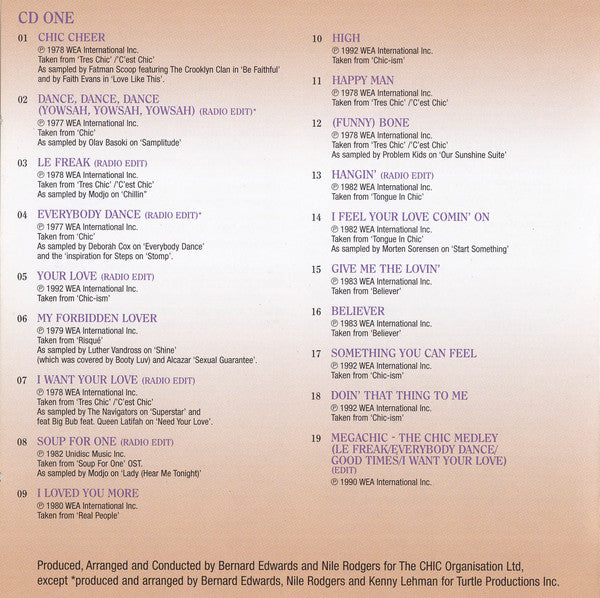 CD ONE

01 CHIC CHEER
℗ 1978 WEA International Inc.
Taken from 'Tres Chic' /'C'est Chic'
As sampled by Fatman Scoop featuring The Crooklyn Clan in 'Be Faithful' and by Faith Evans in 'Love Like This'.

02 DANCE, DANCE, DANCE (YOWSAH, YOWSAH, YOWSAH) (RADIO EDIT)*
℗ 1977 WEA International Inc.
Taken from 'Chic'
As sampled by Olav Basoki on 'Samplitude'

03 LE FREAK (RADIO EDIT)
℗ 1978 WEA International Inc.
Taken from 'Tres Chic' /'C'est Chic'
As sampled by Modjo on 'Chillin''

04 EVERYBODY DANCE (RADIO EDIT)*
℗ 1977 WEA International Inc.
Taken from 'Chic'
As sampled by Deborah Cox on 'Everybody Dance' and the 'inspiration for Steps on 'Stomp'.

05 YOUR LOVE (RADIO EDIT)
℗ 1992 WEA International Inc.
Taken from 'Chic-ism'

06 MY FORBIDDEN LOVER
℗ 1979 WEA International Inc.
Taken from 'Risqué'
As sampled by Luther Vandross on 'Shine' (which was covered by Booty Luv) and Alcazar 'Sexual Guarantee'.

07 I WANT YOUR LOVE (RADIO EDIT)
℗ 1978 WEA International Inc.
Taken from 'Tres Chic' /'C'est Chic'
As sampled by The Navigators on 'Superstar' and feat Big Bub feat. Queen Latifah on 'Need Your Love'.

08 SOUP FOR ONE (RADIO EDIT)
℗ 1982 Unidisc Music Inc.
Taken from 'Soup For One' OST.
As sampled by Modjo on 'Lady (Hear Me Tonight)'

09 I LOVED YOU MORE
℗ 1980 WEA International Inc.
Taken from 'Real People'

10 HIGH
℗ 1992 WEA International Inc.
Taken from 'Chic-ism'

11 HAPPY MAN
℗ 1978 WEA International Inc.
Taken from 'Tres Chic' /'C'est Chic'

12 (FUNNY) BONE
℗ 1978 WEA International Inc.
Taken from 'Tres Chic' /'C'est Chic'
As sampled by Problem Kids on 'Our Sunshine Suite'

13 HANGIN' (RADIO EDIT)
℗ 1982 WEA International Inc.
Taken from 'Tongue In Chic'

14 I FEEL YOUR LOVE COMIN' ON
℗ 1982 WEA International Inc.
Taken from 'Tongue In Chic'
As sampled by Morten Sorensen on 'Start Something'

15 GIVE ME THE LOVIN'
℗ 1983 WEA International Inc.
Taken from 'Believer'

16 BELIEVER
℗ 1983 WEA International Inc.
Taken from 'Believer'

17 SOMETHING YOU CAN FEEL
℗ 1992 WEA International Inc.
Taken from 'Chic-ism'

18 DOIN' THAT THING TO ME
℗ 1992 WEA International Inc.
Taken from 'Chic-ism'

19 MEGACHIC - THE CHIC MEDLEY (LE FREAK/EVERYBODY DANCE/ GOOD TIMES/I WANT YOUR LOVE) (EDIT)
℗ 1990 WEA International Inc.

Produced, Arranged and Conducted by Bernard Edwards and Nile Rodgers for The CHIC Organisation Ltd, except *produced and arranged by Bernard Edwards, Nile Rodgers and Kenny Lehman for Turtle Productions Inc.